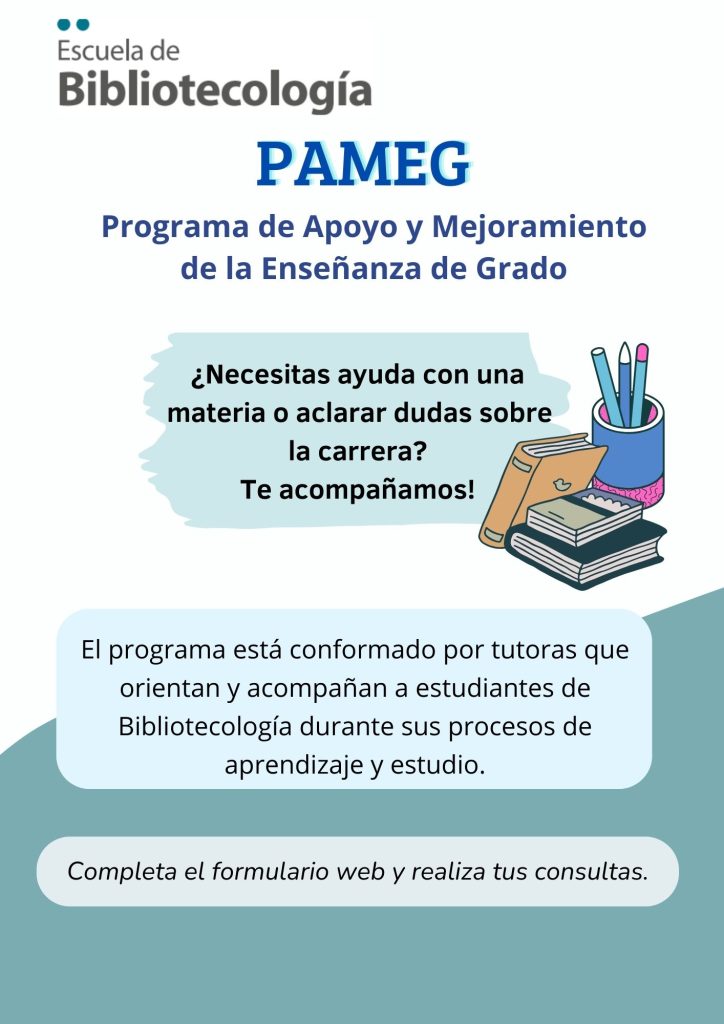 Escuela de
Bibliotecología

PAMEG

Programa de Apoyo y Mejoramiento de la Enseñanza de Grado

¿Necesitas ayuda con una materia o aclarar dudas sobre la carrera?
Te acompañamos!

El programa está conformado por tutoras que orientan y acompañan a estudiantes de Bibliotecología durante sus procesos de aprendizaje y estudio.

Completa el formulario web y realiza tus consultas.